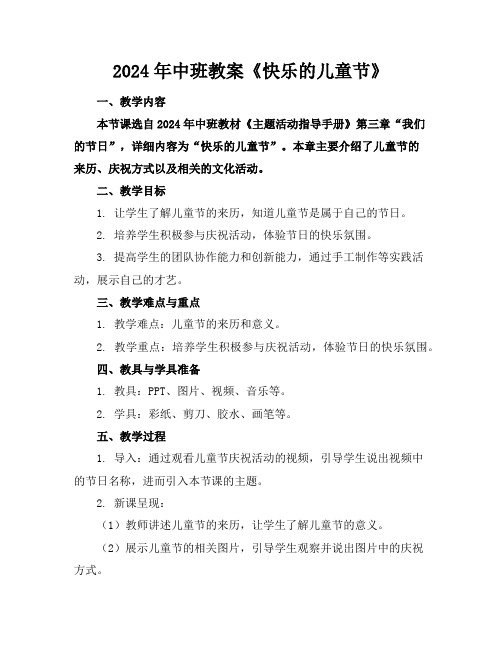 2024年中班教案《快乐的儿童节》

一、教学内容

本节课选自2024年中班教材《主题活动指导手册》第三章“我们的节日”，详细内容为“快乐的儿童节”。本章主要介绍了儿童节的来历、庆祝方式以及相关的文化活动。

二、教学目标

1. 让学生了解儿童节的来历，知道儿童节是属于自己的节日。

2. 培养学生积极参与庆祝活动，体验节日的快乐氛围。

3. 提高学生的团队协作能力和创新能力，通过手工制作等实践活动，展示自己的才艺。

三、教学难点与重点

1. 教学难点：儿童节的来历和意义。

2. 教学重点：培养学生积极参与庆祝活动，体验节日的快乐氛围。

四、教具与学具准备

1. 教具：PPT、图片、视频、音乐等。

2. 学具：彩纸、剪刀、胶水、画笔等。

五、教学过程

1. 导入：通过观看儿童节庆祝活动的视频，引导学生说出视频中的节日名称，进而引入本节课的主题。

2. 新课呈现：

（1）教师讲述儿童节的来历，让学生了解儿童节的意义。

（2）展示儿童节的相关图片，引导学生观察并说出图片中的庆祝方式。